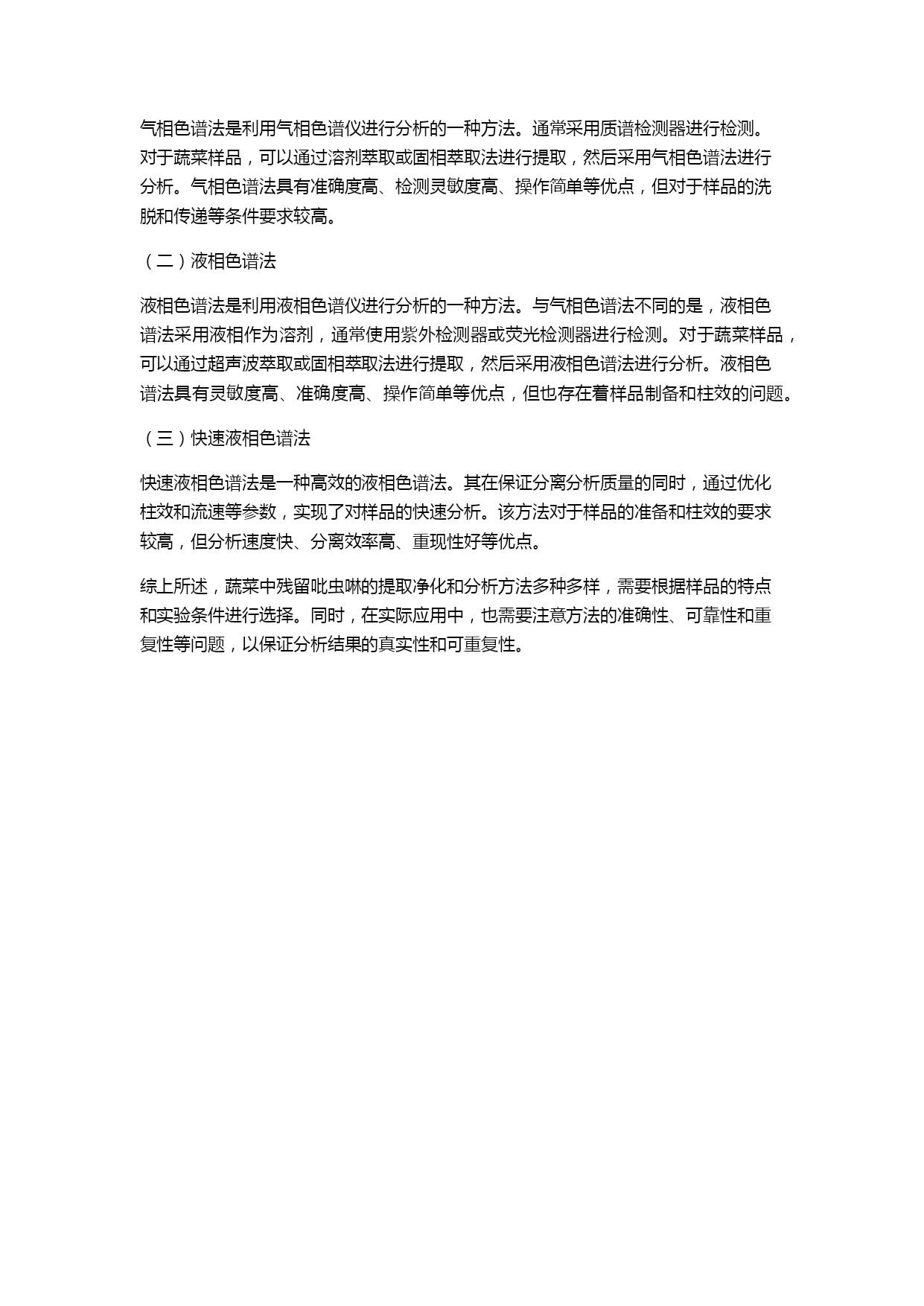 气相色谱法是利用气相色谱仪进行分析的一种方法。通常采用质谱检测器进行检测。对于蔬菜样品，可以通过溶剂萃取或固相萃取法进行提取，然后采用气相色谱法进行分析。气相色谱法具有准确度高、检测灵敏度高、操作简单等优点，但对于样品的洗脱和传递等条件要求较高。

（二）液相色谱法

液相色谱法是利用液相色谱仪进行分析的一种方法。与气相色谱法不同的是，液相色谱法采用液相作为溶剂，通常使用紫外检测器或荧光检测器进行检测。对于蔬菜样品，可以通过超声波萃取或固相萃取法进行提取，然后采用液相色谱法进行分析。液相色谱法具有灵敏度高、准确度高、操作简单等优点，但也存在着样品制备和柱效的问题。

（三）快速液相色谱法

快速液相色谱法是一种高效的液相色谱法。其在保证分离分析质量的同时，通过优化柱效和流速等参数，实现了对样品的快速分析。该方法对于样品的准备和柱效的要求较高，但分析速度快、分离效率高、重现性好等优点。

综上所述，蔬菜中残留吡虫啉的提取净化和分析方法多种多样，需要根据样品的特点和实验条件进行选择。同时，在实际应用中，也需要注意方法的准确性、可靠性和重复性等问题，以保证分析结果的真实性和可重复性。